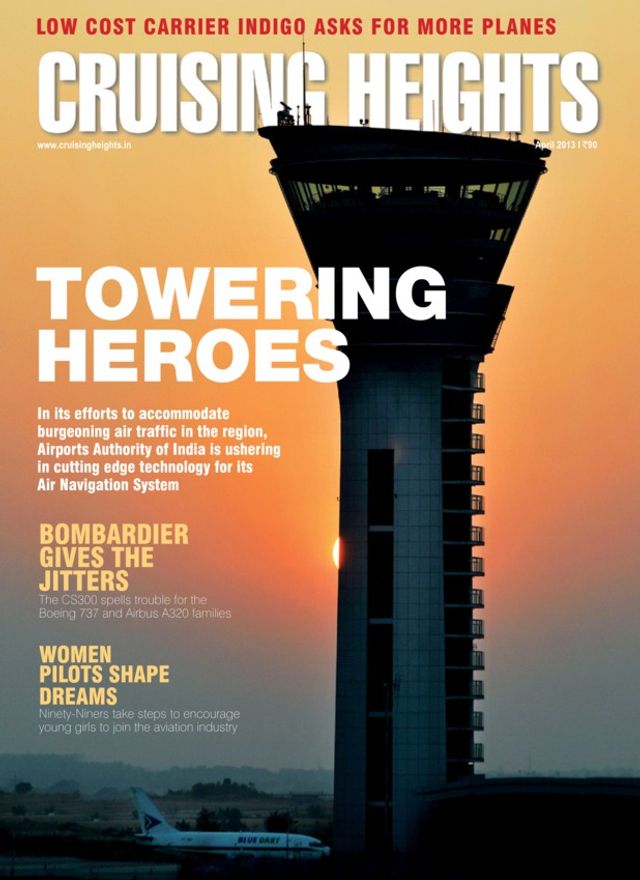 LOW COST CARRIER INDIGO ASKS FOR MORE PLANES

CRUISING HEIGHTS

www.cruisingheights.in

April 2013 | ₹90

TOWERING HEROES

In its efforts to accommodate burgeoning air traffic in the region, Airports Authority of India is ushering in cutting edge technology for its Air Navigation System

BOMBARDIER GIVES THE JITTERS

The CS300 spells trouble for the Boeing 737 and Airbus A320 families

WOMEN PILOTS SHAPE DREAMS

Ninety-Niners take steps to encourage young girls to join the aviation industry

BLUE DART